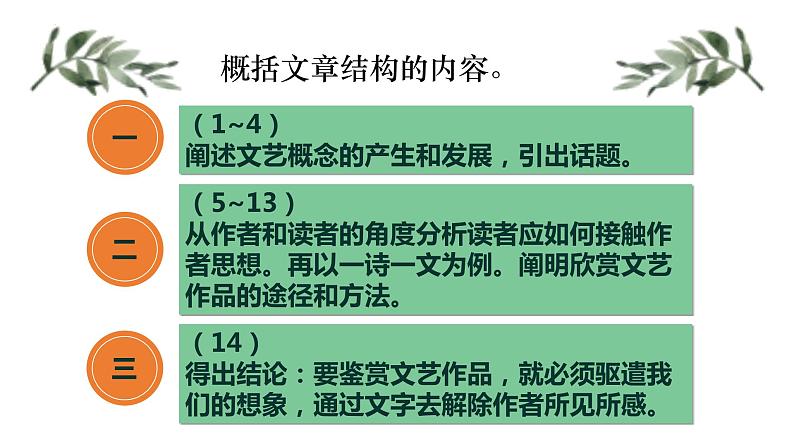 概括文章结构的内容。

一

（1~4）
阐述文艺概念的产生和发展，引出话题。

二

（5~13）
从作者和读者的角度分析读者应如何接触作者思想。再以一诗一文为例。阐明欣赏文艺作品的途径和方法。

三

（14）
得出结论：要鉴赏文艺作品，就必须驱遣我们的想象，通过文字去解除作者所见所感。